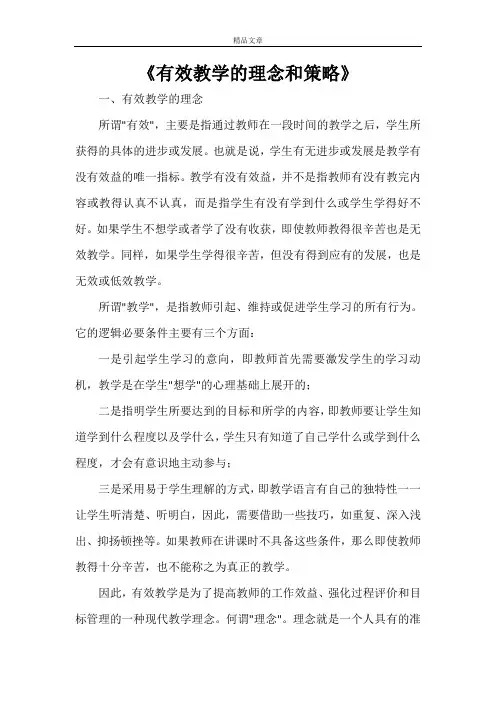 精品文章

《有效教学的理念和策略》

一、有效教学的理念

所谓"有效"，主要是指通过教师在一段时间的教学之后，学生所获得的具体的进步或发展。也就是说，学生有无进步或发展是教学有没有效益的唯一指标。教学有没有效益，并不是指教师有没有教完内容或教得认真不认真，而是指学生有没有学到什么或学生学得好不好。如果学生不想学或者学了没有收获，即使教师教得很辛苦也是无效教学。同样，如果学生学得很辛苦，但没有得到应有的发展，也是无效或低效教学。

所谓"教学"，是指教师引起、维持或促进学生学习的所有行为。它的逻辑必要条件主要有三个方面：

一是引起学生学习的意向，即教师首先需要激发学生的学习动机，教学是在学生"想学"的心理基础上展开的；

二是指明学生所要达到的目标和所学的内容，即教师要让学生知道学到什么程度以及学什么，学生只有知道了自己学什么或学到什么程度，才会有意识地主动参与；

三是采用易于学生理解的方式，即教学语言有自己的独特性——让学生听清楚、听明白，因此，需要借助一些技巧，如重复、深入浅出、抑扬顿挫等。如果教师在讲课时不具备这些条件，那么即使教师教得十分辛苦，也不能称之为真正的教学。

因此，有效教学是为了提高教师的工作效益、强化过程评价和目标管理的一种现代教学理念。何谓"理念"。理念就是一个人具有的准